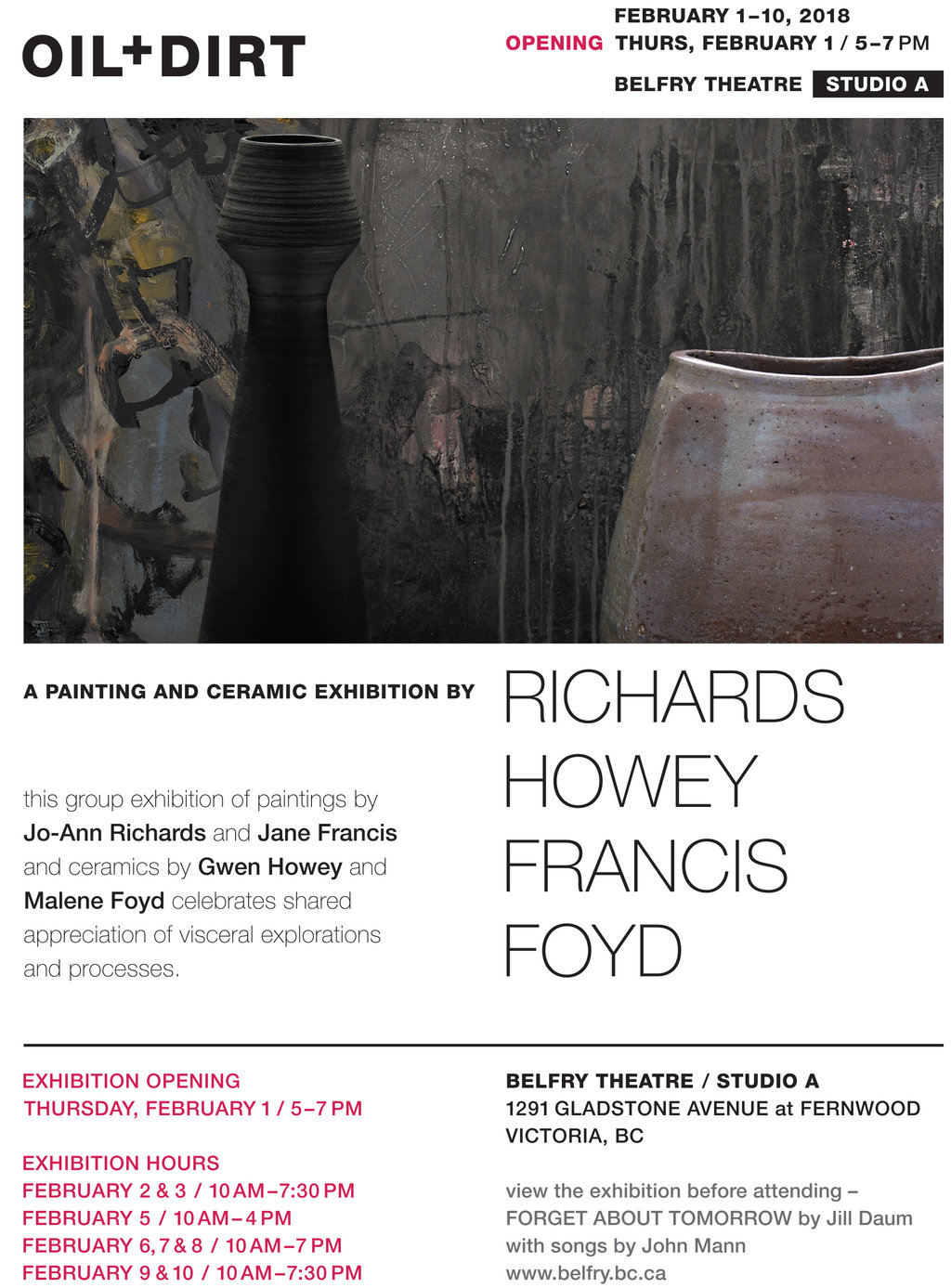 OIL+DIRT

FEBRUARY 1–10, 2018
OPENING THURS, FEBRUARY 1 / 5–7 PM
BELFRY THEATRE STUDIO A

A PAINTING AND CERAMIC EXHIBITION BY

this group exhibition of paintings by Jo-Ann Richards and Jane Francis and ceramics by Gwen Howey and Malene Foyd celebrates shared appreciation of visceral explorations and processes.

RICHARDS
HOWEY
FRANCIS
FOYD

EXHIBITION OPENING
THURSDAY, FEBRUARY 1 / 5–7 PM

EXHIBITION HOURS
FEBRUARY 2 & 3 / 10 AM–7:30 PM
FEBRUARY 5 / 10 AM–4 PM
FEBRUARY 6, 7 & 8 / 10 AM–7 PM
FEBRUARY 9 & 10 / 10 AM–7:30 PM

BELFRY THEATRE / STUDIO A
1291 GLADSTONE AVENUE at FERNWOOD
VICTORIA, BC

view the exhibition before attending – FORGET ABOUT TOMORROW by Jill Daum with songs by John Mann
www.belfry.bc.ca